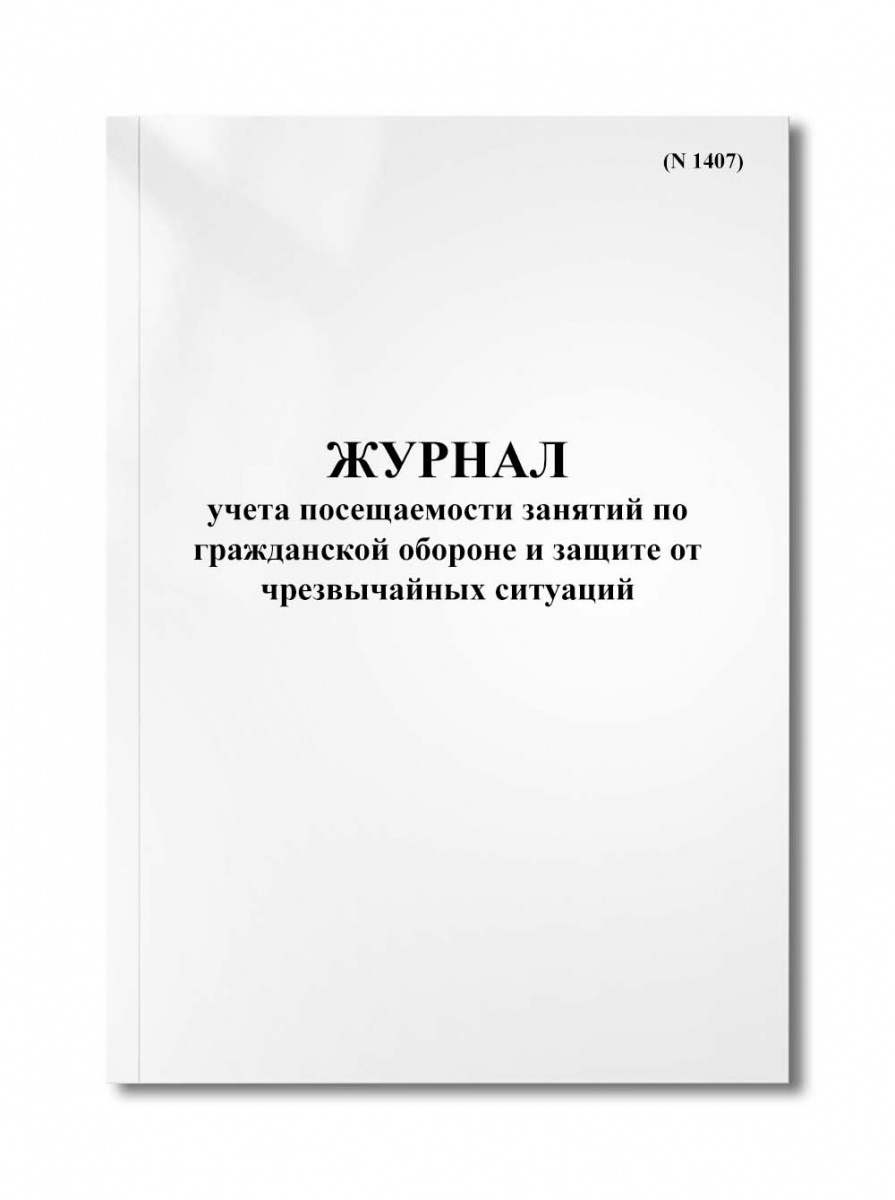 (N 1407)

ЖУРНАЛ
учета посещаемости занятий по гражданской обороне и защите от чрезвычайных ситуаций